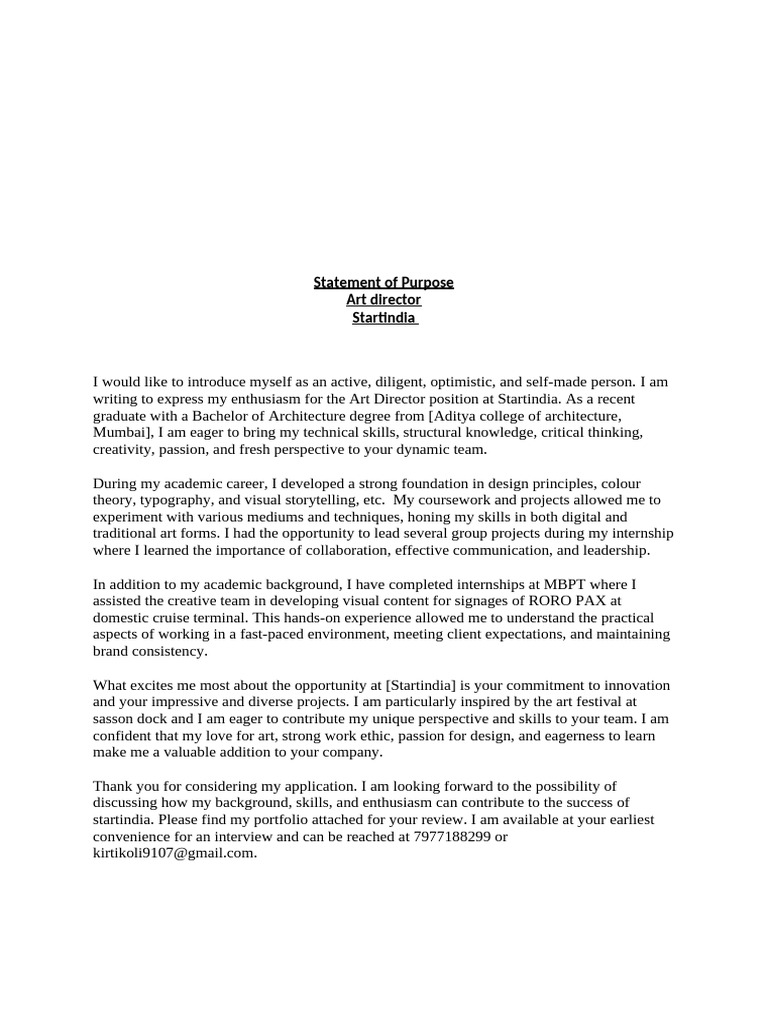 Statement of Purpose
Art director
StartIndia

I would like to introduce myself as an active, diligent, optimistic, and self-made person. I am writing to express my enthusiasm for the Art Director position at Startindia. As a recent graduate with a Bachelor of Architecture degree from [Aditya college of architecture, Mumbai], I am eager to bring my technical skills, structural knowledge, critical thinking, creativity, passion, and fresh perspective to your dynamic team.

During my academic career, I developed a strong foundation in design principles, colour theory, typography, and visual storytelling, etc. My coursework and projects allowed me to experiment with various mediums and techniques, honing my skills in both digital and traditional art forms. I had the opportunity to lead several group projects during my internship where I learned the importance of collaboration, effective communication, and leadership.

In addition to my academic background, I have completed internships at MBPT where I assisted the creative team in developing visual content for signages of RORO PAX at domestic cruise terminal. This hands-on experience allowed me to understand the practical aspects of working in a fast-paced environment, meeting client expectations, and maintaining brand consistency.

What excites me most about the opportunity at [Startindia] is your commitment to innovation and your impressive and diverse projects. I am particularly inspired by the art festival at sasson dock and I am eager to contribute my unique perspective and skills to your team. I am confident that my love for art, strong work ethic, passion for design, and eagerness to learn make me a valuable addition to your company.

Thank you for considering my application. I am looking forward to the possibility of discussing how my background, skills, and enthusiasm can contribute to the success of startindia. Please find my portfolio attached for your review. I am available at your earliest convenience for an interview and can be reached at 7977188299 or kirtikoli9107@gmail.com.